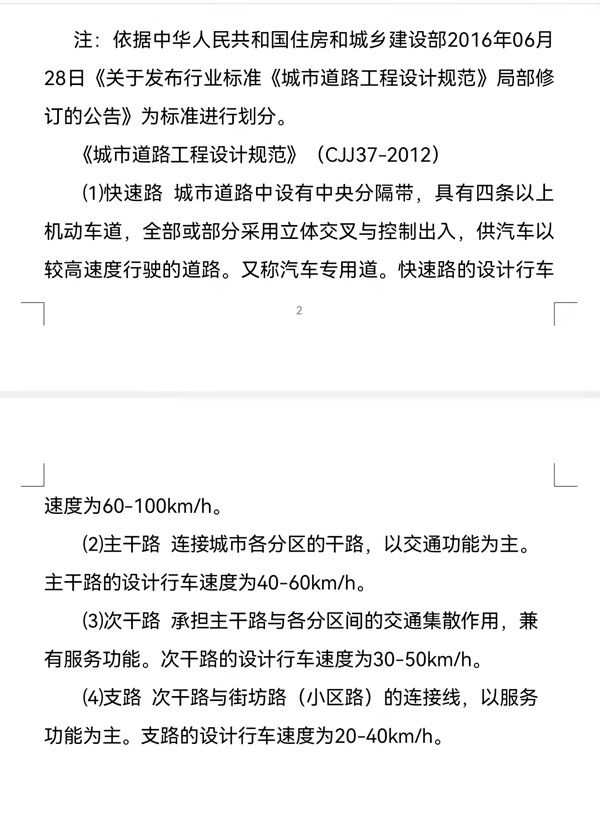 注：依据中华人民共和国住房和城乡建设部2016年06月28日《关于发布行业标准《城市道路工程设计规范》局部修订的公告》为标准进行划分。

《城市道路工程设计规范》（CJJ37-2012）

⑴快速路 城市道路中设有中央分隔带，具有四条以上机动车道，全部或部分采用立体交叉与控制出入，供汽车以较高速度行驶的道路。又称汽车专用道。快速路的设计行车

2

速度为60-100km/h。

⑵主干路 连接城市各分区的干路，以交通功能为主。主干路的设计行车速度为40-60km/h。

⑶次干路 承担主干路与各分区间的交通集散作用，兼有服务功能。次干路的设计行车速度为30-50km/h。

⑷支路 次干路与街坊路（小区路）的连接线，以服务功能为主。支路的设计行车速度为20-40km/h。